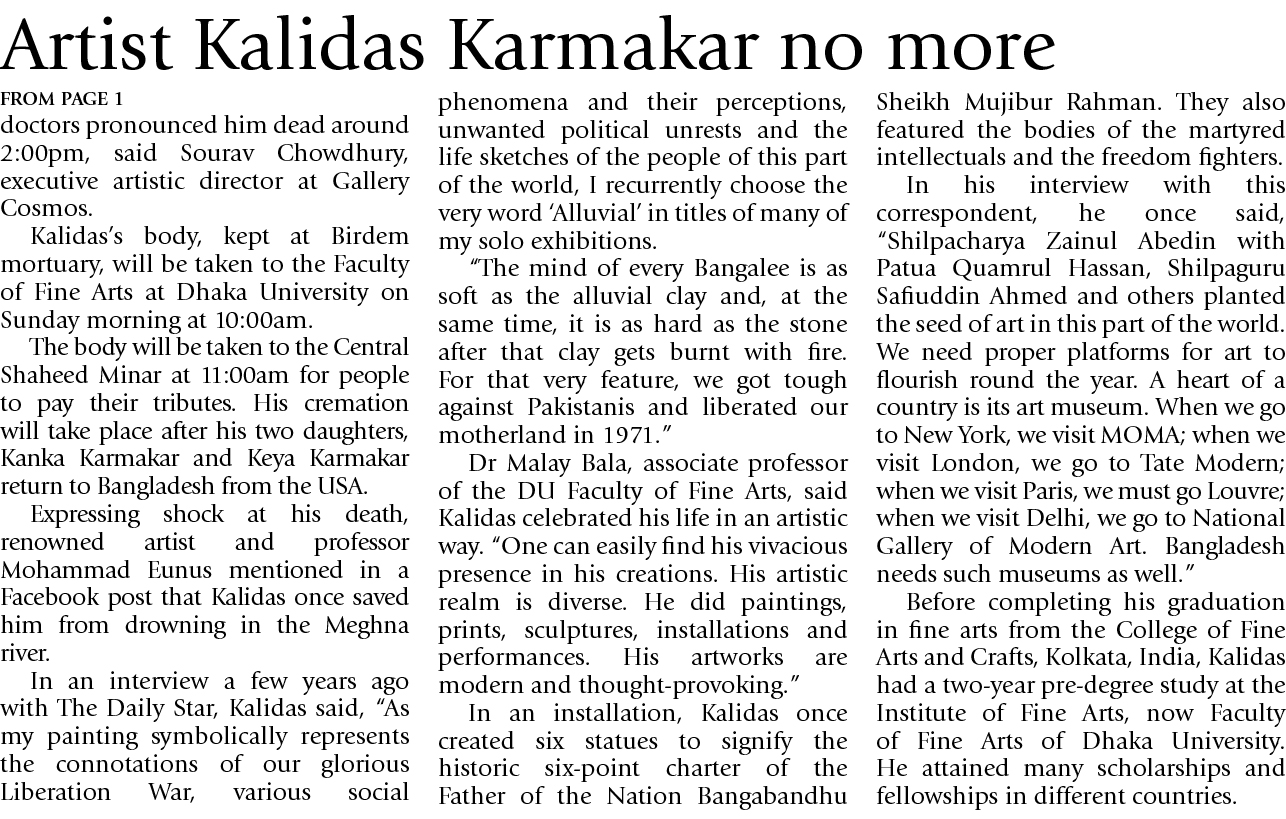 Artist Kalidas Karmakar no more

FROM PAGE 1

doctors pronounced him dead around 2:00pm, said Sourav Chowdhury, executive artistic director at Gallery Cosmos.

Kalidas's body, kept at Birdem mortuary, will be taken to the Faculty of Fine Arts at Dhaka University on Sunday morning at 10:00am.

The body will be taken to the Central Shaheed Minar at 11:00am for people to pay their tributes. His cremation will take place after his two daughters, Kanka Karmakar and Keya Karmakar return to Bangladesh from the USA.

Expressing shock at his death, renowned artist and professor Mohammad Eunus mentioned in a Facebook post that Kalidas once saved him from drowning in the Meghna river.

In an interview a few years ago with The Daily Star, Kalidas said, "As my painting symbolically represents the connotations of our glorious Liberation War, various social phenomena and their perceptions, unwanted political unrests and the life sketches of the people of this part of the world, I recurrently choose the very word 'Alluvial' in titles of many of my solo exhibitions.

"The mind of every Bangalee is as soft as the alluvial clay and, at the same time, it is as hard as the stone after that clay gets burnt with fire. For that very feature, we got tough against Pakistanis and liberated our motherland in 1971."

Dr Malay Bala, associate professor of the DU Faculty of Fine Arts, said Kalidas celebrated his life in an artistic way. "One can easily find his vivacious presence in his creations. His artistic realm is diverse. He did paintings, prints, sculptures, installations and performances. His artworks are modern and thought-provoking."

In an installation, Kalidas once created six statues to signify the historic six-point charter of the Father of the Nation Bangabandhu Sheikh Mujibur Rahman. They also featured the bodies of the martyred intellectuals and the freedom fighters.

In his interview with this correspondent, he once said, "Shilpacharya Zainul Abedin with Patua Quamrul Hassan, Shilpaguru Safiuddin Ahmed and others planted the seed of art in this part of the world. We need proper platforms for art to flourish round the year. A heart of a country is its art museum. When we go to New York, we visit MOMA; when we visit London, we go to Tate Modern; when we visit Paris, we must go Louvre; when we visit Delhi, we go to National Gallery of Modern Art. Bangladesh needs such museums as well."

Before completing his graduation in fine arts from the College of Fine Arts and Crafts, Kolkata, India, Kalidas had a two-year pre-degree study at the Institute of Fine Arts, now Faculty of Fine Arts of Dhaka University. He attained many scholarships and fellowships in different countries.